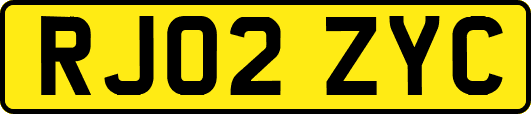 RJ02 ZYC